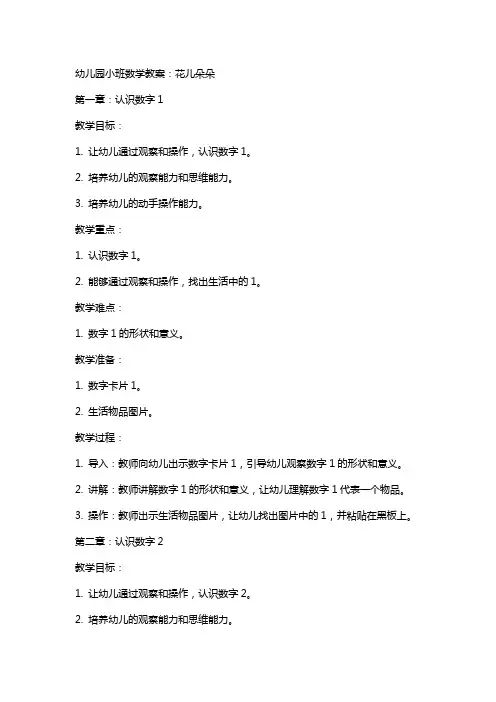 幼儿园小班数学教案：花儿朵朵

第一章：认识数字 1

教学目标：

1. 让幼儿通过观察和操作，认识数字 1。

2. 培养幼儿的观察能力和思维能力。

3. 培养幼儿的动手操作能力。

教学重点：

1. 认识数字 1。

2. 能够通过观察和操作，找出生活中的 1。

教学难点：

1. 数字 1 的形状和意义。

教学准备：

1. 数字卡片 1。

2. 生活物品图片。

教学过程：

1. 导入：教师向幼儿出示数字卡片 1，引导幼儿观察数字 1 的形状和意义。

2. 讲解：教师讲解数字 1 的形状和意义，让幼儿理解数字 1 代表一个物品。

3. 操作：教师出示生活物品图片，让幼儿找出图片中的 1，并粘贴在黑板上。

第二章：认识数字 2

教学目标：

1. 让幼儿通过观察和操作，认识数字 2。

2. 培养幼儿的观察能力和思维能力。